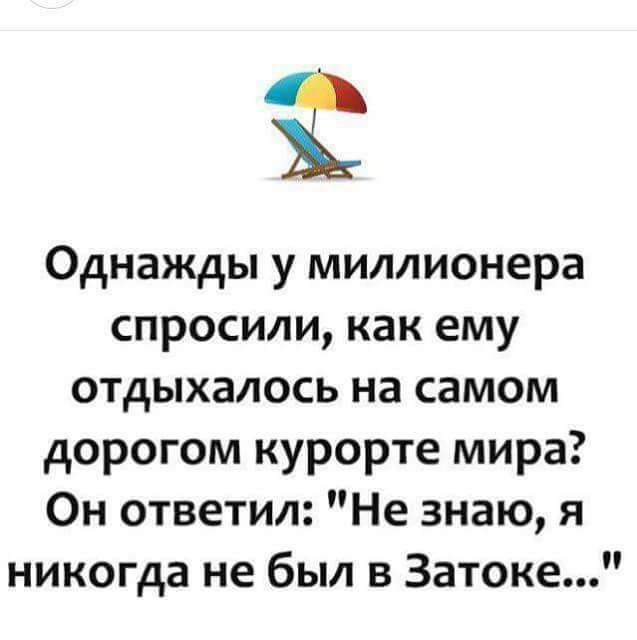 Однажды у миллионера спросили, как ему отдыхалось на самом дорогом курорте мира? Он ответил: "Не знаю, я никогда не был в Затоке..."